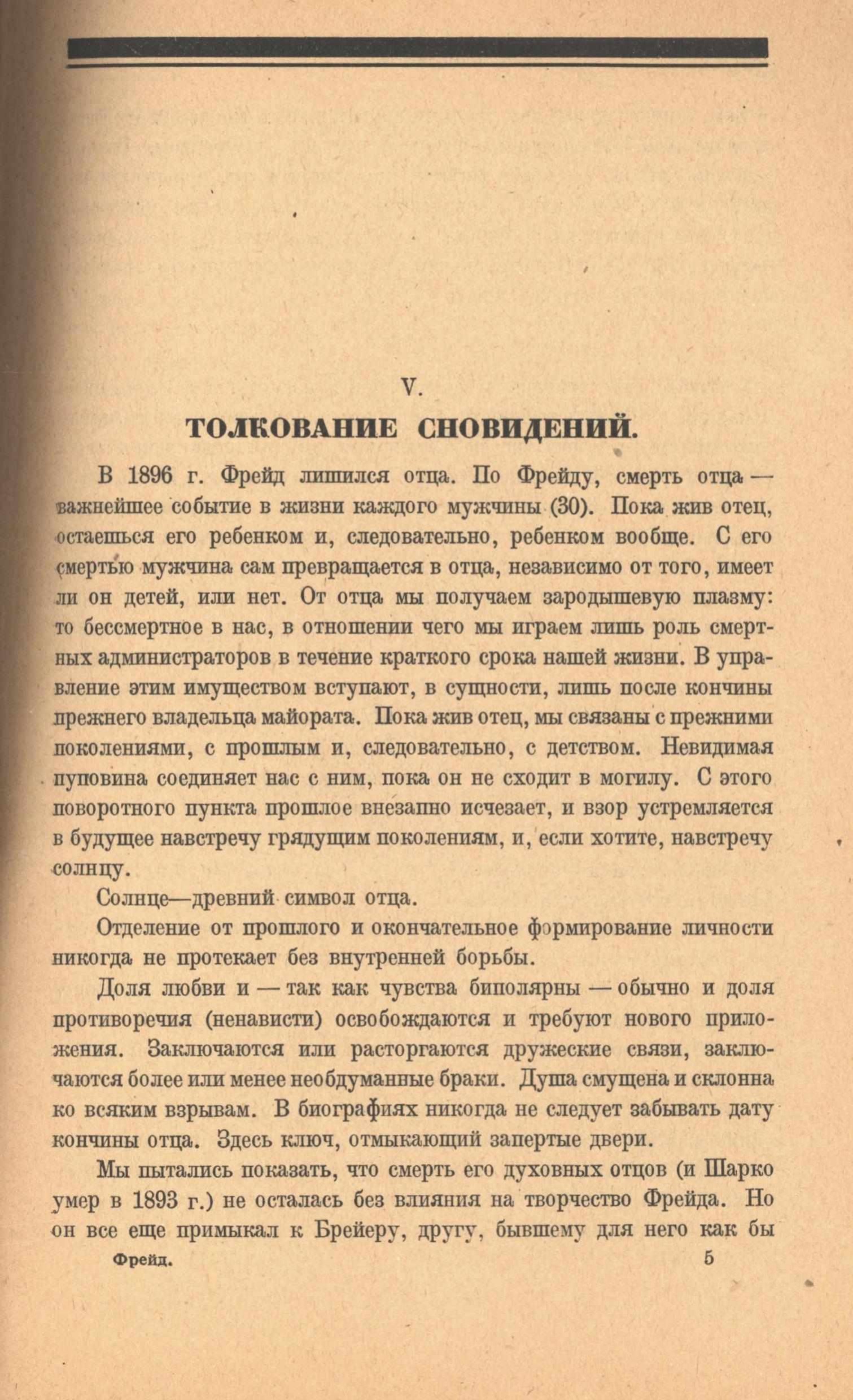 V.

ТОЛКОВАНИЕ СНОВИДЕНИЙ.

В 1896 г. Фрейд лишился отца. По Фрейду, смерть отца — важнейшее событие в жизни каждого мужчины (30). Пока жив отец, остаешься его ребенком и, следовательно, ребенком вообще. С его смертью мужчина сам превращается в отца, независимо от того, имеет ли он детей, или нет. От отца мы получаем зародышевую плазму: то бессмертное в нас, в отношении чего мы играем лишь роль смертных администраторов в течение краткого срока нашей жизни. В управление этим имуществом вступают, в сущности, лишь после кончины прежнего владельца майората. Пока жив отец, мы связаны с прежними поколениями, с прошлым и, следовательно, с детством. Невидимая пуповина соединяет нас с ним, пока он не сходит в могилу. С этого поворотного пункта прошлое внезапно исчезает, и взор устремляется в будущее навстречу грядущим поколениям, и, если хотите, навстречу солнцу.

Солнце—древний символ отца.

Отделение от прошлого и окончательное формирование личности никогда не протекает без внутренней борьбы.

Доля любви и — так как чувства биполярны — обычно и доля противоречия (ненависти) освобождаются и требуют нового приложения. Заключаются или расторгаются дружеские связи, заключаются более или менее необдуманные браки. Душа смущена и склонна ко всяким взрывам. В биографиях никогда не следует забывать дату кончины отца. Здесь ключ, отмыкающий запертые двери.

Мы пытались показать, что смерть его духовных отцов (и Шарко умер в 1893 г.) не осталась без влияния на творчество Фрейда. Но он все еще примыкал к Брейеру, другу, бывшему для него как бы

Фрейд. 5